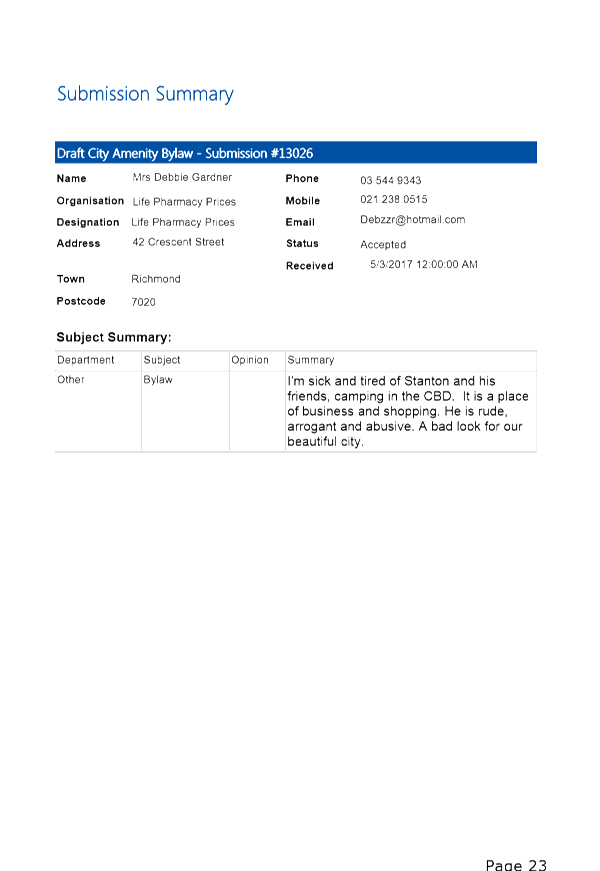 Submission Summary

Draft City Amenity Bylaw - Submission #13026

Name Mrs Debbie Gardner
Organisation Life Pharmacy Prices
Designation Life Pharmacy Prices
Address 42 Crescent Street
Town Richmond
Postcode 7020

Phone 03 544 9343
Mobile 021 238 0515
Email Debzzr@hotmail.com
Status Accepted
Received 5/3/2017 12:00:00 AM

Subject Summary:

| Department | Subject | Opinion | Summary |
|---|---|---|---|
| Other | Bylaw | | I'm sick and tired of Stanton and his friends, camping in the CBD. It is a place of business and shopping. He is rude, arrogant and abusive. A bad look for our beautiful city. |

Page 23